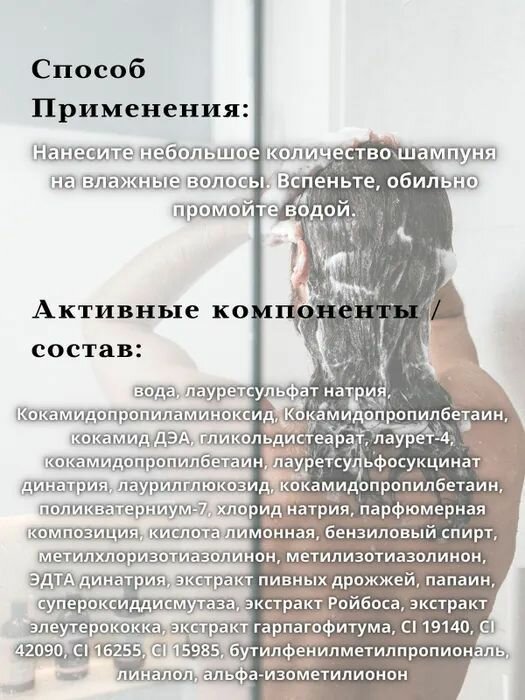 Способ
Применения:

Нанесите небольшое количество шампуня на влажные волосы. Вспеньте, обильно промойте водой.

Активные компоненты / состав:

вода, лауретсульфат натрия, Кокамидопропиламиноксид, Кокамидопропилбетаин, кокамид ДЭА, гликольдистеарат, лаурет-4, кокамидопропилбетаин, лауретсульфосукцинат динатрия, лаурилглюкозид, кокамидопропилбетаин, поликватерниум-7, хлорид натрия, парфюмерная композиция, кислота лимонная, бензиловый спирт, метилхлоризотиазолинон, метилизотиазолинон, ЭДТА динатрия, экстракт пивных дрожжей, папаин, супероксиддисмутаза, экстракт Ройбоса, экстракт элеутерококка, экстракт гарпагофитума, CI 19140, CI 42090, CI 16255, CI 15985, бутилфенилметилпропиональ, линалол, альфа-изометилионон